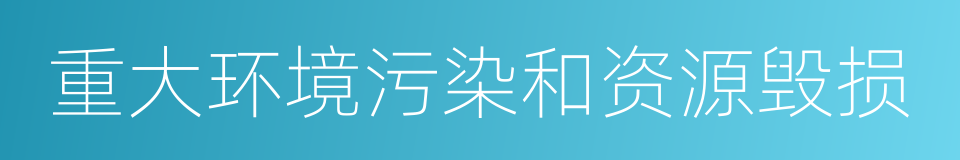 重大环境污染和资源毁损